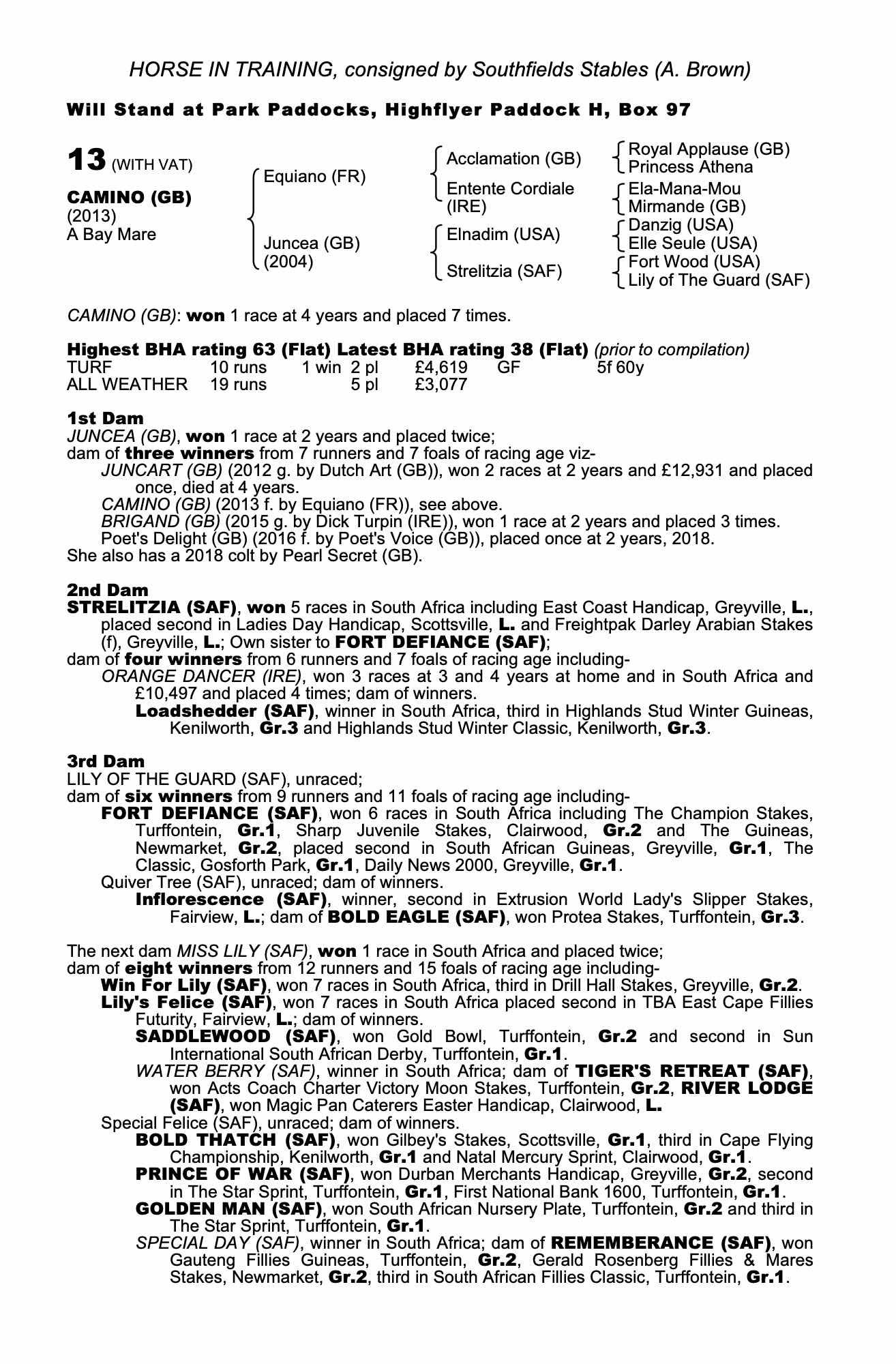 HORSE IN TRAINING, consigned by Southfields Stables (A. Brown)

Will Stand at Park Paddocks, Highflyer Paddock H, Box 97

13 (WITH VAT)

CAMINO (GB)
(2013)
A Bay Mare

Equiano (FR)
Juncea (GB)
(2004)

Acclamation (GB)
Entente Cordiale (IRE)
Elnadim (USA)
Strelitzia (SAF)

Royal Applause (GB)
Princess Athena
Ela-Mana-Mou
Mirmande (GB)
Danzig (USA)
Elle Seule (USA)
Fort Wood (USA)
Lily of The Guard (SAF)

CAMINO (GB): won 1 race at 4 years and placed 7 times.

Highest BHA rating 63 (Flat) Latest BHA rating 38 (Flat) (prior to compilation)

| TURF | 10 runs | 1 win | 2 pl | £4,619 | GF | 5f 60y |
|---|---|---|---|---|---|---|
| ALL WEATHER | 19 runs | | 5 pl | £3,077 | | |

1st Dam
JUNCEA (GB), won 1 race at 2 years and placed twice;
dam of three winners from 7 runners and 7 foals of racing age viz-
JUNCART (GB) (2012 g. by Dutch Art (GB)), won 2 races at 2 years and £12,931 and placed once, died at 4 years.
CAMINO (GB) (2013 f. by Equiano (FR)), see above.
BRIGAND (GB) (2015 g. by Dick Turpin (IRE)), won 1 race at 2 years and placed 3 times.
Poet's Delight (GB) (2016 f. by Poet's Voice (GB)), placed once at 2 years, 2018.
She also has a 2018 colt by Pearl Secret (GB).

2nd Dam
STRELITZIA (SAF), won 5 races in South Africa including East Coast Handicap, Greyville, L., placed second in Ladies Day Handicap, Scottsville, L. and Freightpak Darley Arabian Stakes (f), Greyville, L.; Own sister to FORT DEFIANCE (SAF);
dam of four winners from 6 runners and 7 foals of racing age including-
ORANGE DANCER (IRE), won 3 races at 3 and 4 years at home and in South Africa and £10,497 and placed 4 times; dam of winners.
Loadshedder (SAF), winner in South Africa, third in Highlands Stud Winter Guineas, Kenilworth, Gr.3 and Highlands Stud Winter Classic, Kenilworth, Gr.3.

3rd Dam
LILY OF THE GUARD (SAF), unraced;
dam of six winners from 9 runners and 11 foals of racing age including-
FORT DEFIANCE (SAF), won 6 races in South Africa including The Champion Stakes, Turffontein, Gr.1, Sharp Juvenile Stakes, Clairwood, Gr.2 and The Guineas, Newmarket, Gr.2, placed second in South African Guineas, Greyville, Gr.1, The Classic, Gosforth Park, Gr.1, Daily News 2000, Greyville, Gr.1.
Quiver Tree (SAF), unraced; dam of winners.
Inflorescence (SAF), winner, second in Extrusion World Lady's Slipper Stakes, Fairview, L.; dam of BOLD EAGLE (SAF), won Protea Stakes, Turffontein, Gr.3.

The next dam MISS LILY (SAF), won 1 race in South Africa and placed twice;
dam of eight winners from 12 runners and 15 foals of racing age including-
Win For Lily (SAF), won 7 races in South Africa, third in Drill Hall Stakes, Greyville, Gr.2.
Lily's Felice (SAF), won 7 races in South Africa placed second in TBA East Cape Fillies Futurity, Fairview, L.; dam of winners.
SADDLEWOOD (SAF), won Gold Bowl, Turffontein, Gr.2 and second in Sun International South African Derby, Turffontein, Gr.1.
WATER BERRY (SAF), winner in South Africa; dam of TIGER'S RETREAT (SAF), won Acts Coach Charter Victory Moon Stakes, Turffontein, Gr.2, RIVER LODGE (SAF), won Magic Pan Caterers Easter Handicap, Clairwood, L.
Special Felice (SAF), unraced; dam of winners.
BOLD THATCH (SAF), won Gilbey's Stakes, Scottsville, Gr.1, third in Cape Flying Championship, Kenilworth, Gr.1 and Natal Mercury Sprint, Clairwood, Gr.1.
PRINCE OF WAR (SAF), won Durban Merchants Handicap, Greyville, Gr.2, second in The Star Sprint, Turffontein, Gr.1, First National Bank 1600, Turffontein, Gr.1.
GOLDEN MAN (SAF), won South African Nursery Plate, Turffontein, Gr.2 and third in The Star Sprint, Turffontein, Gr.1.
SPECIAL DAY (SAF), winner in South Africa; dam of REMEMBERANCE (SAF), won Gauteng Fillies Guineas, Turffontein, Gr.2, Gerald Rosenberg Fillies & Mares Stakes, Newmarket, Gr.2, third in South African Fillies Classic, Turffontein, Gr.1.